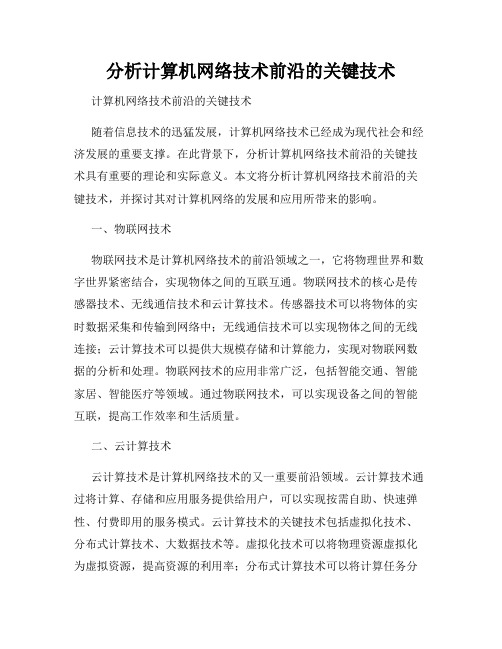 分析计算机网络技术前沿的关键技术

计算机网络技术前沿的关键技术

随着信息技术的迅猛发展，计算机网络技术已经成为现代社会和经济发展的重要支撑。在此背景下，分析计算机网络技术前沿的关键技术具有重要的理论和实际意义。本文将分析计算机网络技术前沿的关键技术，并探讨其对计算机网络的发展和应用所带来的影响。

一、物联网技术

物联网技术是计算机网络技术的前沿领域之一，它将物理世界和数字世界紧密结合，实现物体之间的互联互通。物联网技术的核心是传感器技术、无线通信技术和云计算技术。传感器技术可以将物体的实时数据采集和传输到网络中；无线通信技术可以实现物体之间的无线连接；云计算技术可以提供大规模存储和计算能力，实现对物联网数据的分析和处理。物联网技术的应用非常广泛，包括智能交通、智能家居、智能医疗等领域。通过物联网技术，可以实现设备之间的智能互联，提高工作效率和生活质量。

二、云计算技术

云计算技术是计算机网络技术的又一重要前沿领域。云计算技术通过将计算、存储和应用服务提供给用户，可以实现按需自助、快速弹性、付费即用的服务模式。云计算技术的关键技术包括虚拟化技术、分布式计算技术、大数据技术等。虚拟化技术可以将物理资源虚拟化为虚拟资源，提高资源的利用率；分布式计算技术可以将计算任务分